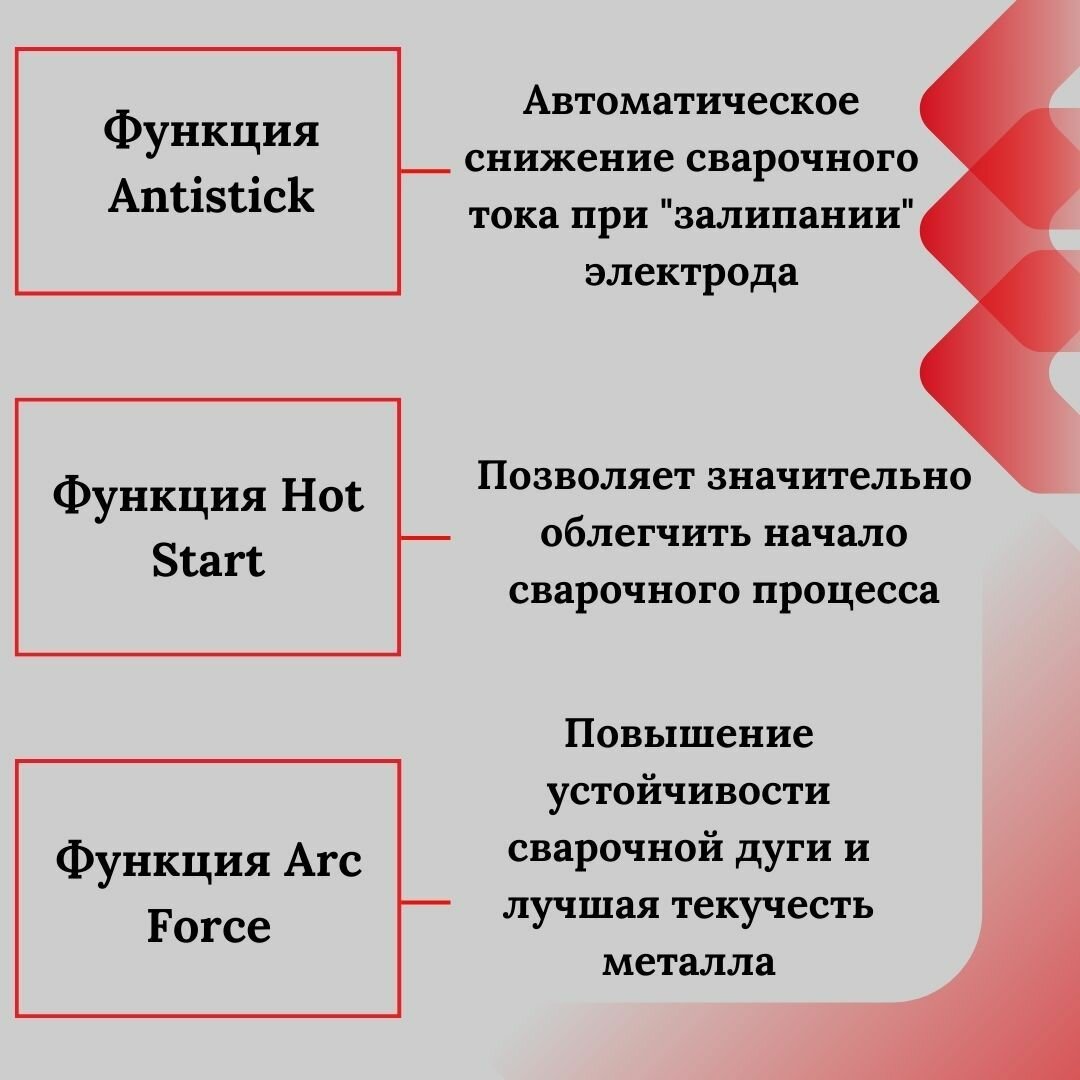 Функция Antistick

Автоматическое снижение сварочного тока при "залипании" электрода

Функция Hot Start

Позволяет значительно облегчить начало сварочного процесса

Функция Arc Force

Повышение устойчивости сварочной дуги и лучшая текучесть металла